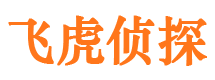 飞虎侦探